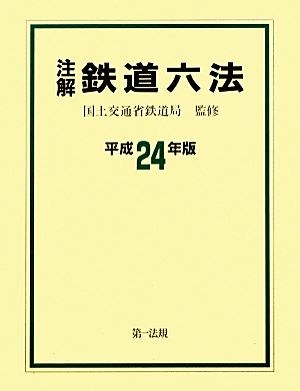 注解 鉄道六法

国土交通省鉄道局　監修

平成24年版

第一法規